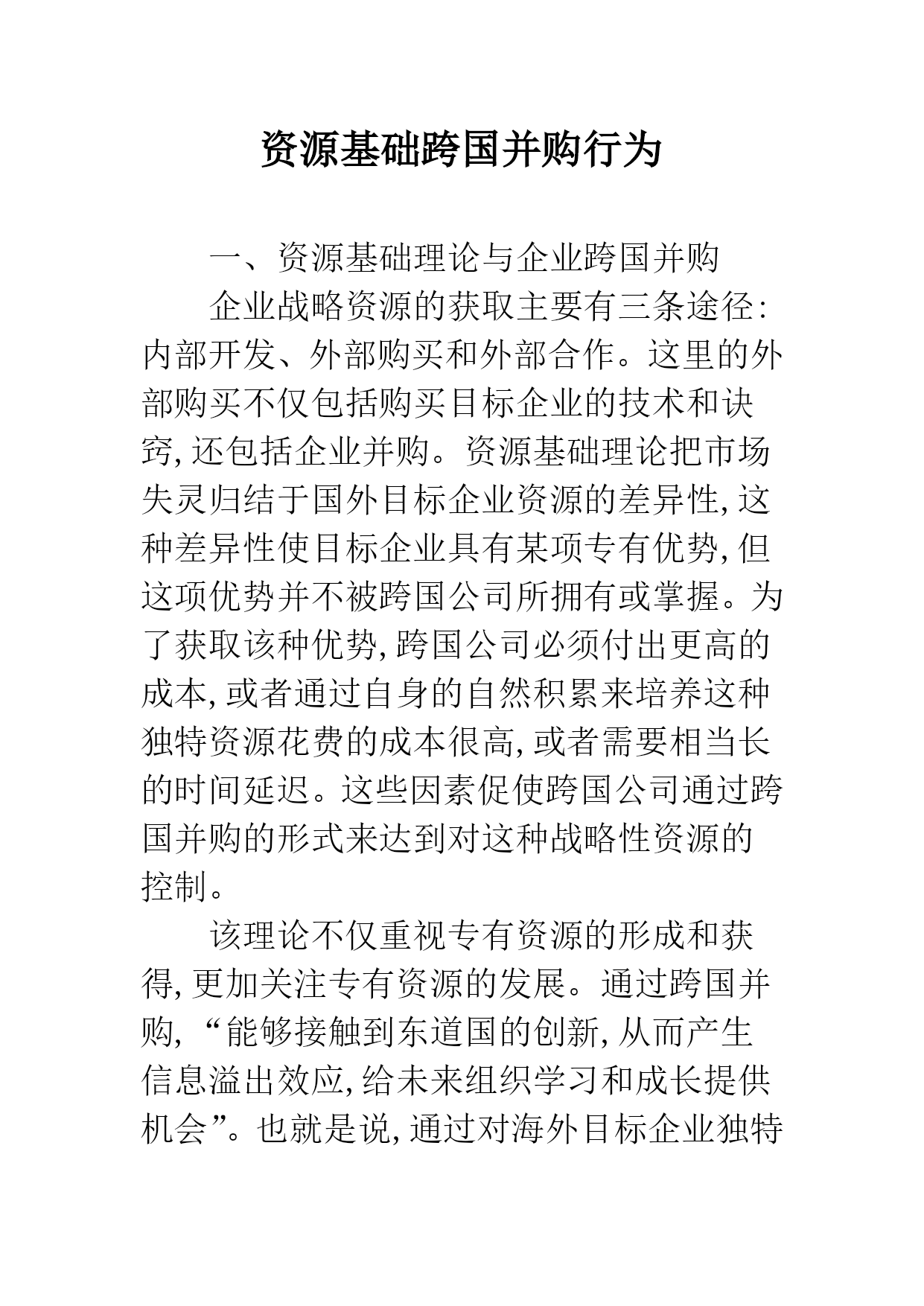 资源基础跨国并购行为

一、资源基础理论与企业跨国并购

企业战略资源的获取主要有三条途径:内部开发、外部购买和外部合作。这里的外部购买不仅包括购买目标企业的技术和诀窍,还包括企业并购。资源基础理论把市场失灵归结于国外目标企业资源的差异性,这种差异性使目标企业具有某项专有优势,但这项优势并不被跨国公司所拥有或掌握。为了获取该种优势,跨国公司必须付出更高的成本,或者通过自身的自然积累来培养这种独特资源花费的成本很高,或者需要相当长的时间延迟。这些因素促使跨国公司通过跨国并购的形式来达到对这种战略性资源的控制。

该理论不仅重视专有资源的形成和获得,更加关注专有资源的发展。通过跨国并购,“能够接触到东道国的创新,从而产生信息溢出效应,给未来组织学习和成长提供机会”。也就是说,通过对海外目标企业独特